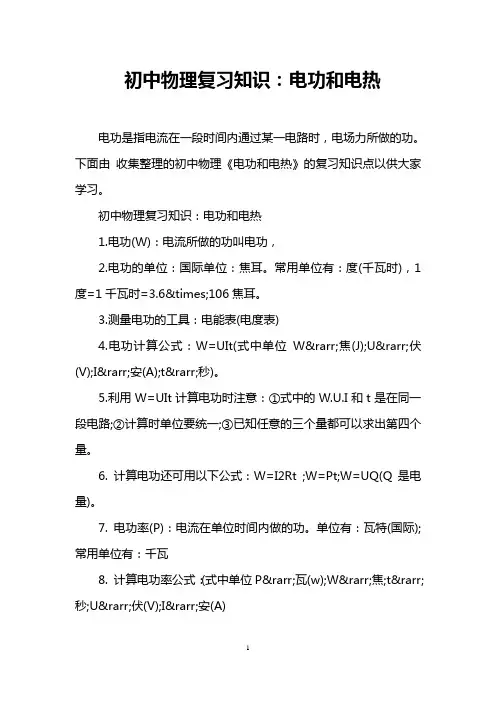 初中物理复习知识：电功和电热

电功是指电流在一段时间内通过某一电路时，电场力所做的功。下面由 收集整理的初中物理《电功和电热》的复习知识点以供大家学习。

初中物理复习知识：电功和电热

1.电功(W)：电流所做的功叫电功，

2.电功的单位：国际单位：焦耳。常用单位有：度(千瓦时)，1度=1 千瓦时=3.6&times;106 焦耳。

3.测量电功的工具：电能表(电度表)

4.电功计算公式：W=UIt(式中单位 W&rarr;焦(J);U&rarr;伏(V);I&rarr;安(A);t&rarr;秒)。

5.利用 W=UIt 计算电功时注意：①式中的 W.U.I 和 t 是在同一段电路;②计算时单位要统一;③已知任意的三个量都可以求出第四个量。

6. 计算电功还可用以下公式：W=I2Rt ;W=Pt;W=UQ(Q 是电量)。

7. 电功率(P)：电流在单位时间内做的功。单位有：瓦特(国际);常用单位有：千瓦

8. 计算电功率公式 :(式中单位 P&rarr;瓦(w);W&rarr;焦;t&rarr;秒;U&rarr;伏(V);I&rarr;安(A)

1